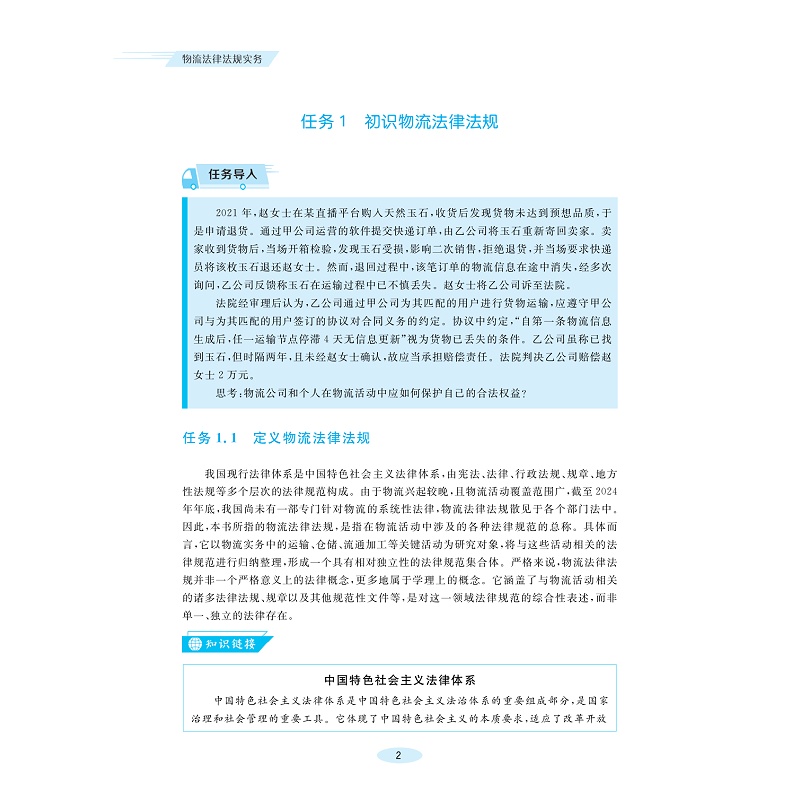 物流法律法规实务

任务 1　初识物流法律法规

任务导入

2021 年，赵女士在某直播平台购入天然玉石，收货后发现货物未达到预想品质，于是申请退货。通过甲公司运营的软件提交快递订单，由乙公司将玉石重新寄回卖家。卖家收到货物后，当场开箱检验，发现玉石受损，影响二次销售，拒绝退货，并当场要求快递员将该枚玉石退还赵女士。然而，退回过程中，该笔订单的物流信息在途中消失，经多次询问，乙公司反馈称玉石在运输过程中已不慎丢失。赵女士将乙公司诉至法院。

法院经审理后认为，乙公司通过甲公司为其匹配的用户进行货物运输，应遵守甲公司与为其匹配的用户签订的协议对合同义务的约定。协议中约定，“自第一条物流信息生成后，任一运输节点停滞 4 天无信息更新”视为货物已丢失的条件。乙公司虽称已找到玉石，但时隔两年，且未经赵女士确认，故应当承担赔偿责任。法院判决乙公司赔偿赵女士 2 万元。

思考：物流公司和个人在物流活动中应如何保护自己的合法权益？

任务 1.1　定义物流法律法规

我国现行法律体系是中国特色社会主义法律体系，由宪法、法律、行政法规、规章、地方性法规等多个层次的法律规范构成。由于物流兴起较晚，且物流活动覆盖范围广，截至 2024 年年底，我国尚未有一部专门针对物流的系统性法律，物流法律法规散见于各个部门法中。因此，本书所指的物流法律法规，是指在物流活动中涉及的各种法律规范的总称。具体而言，它以物流实务中的运输、仓储、流通加工等关键活动为研究对象，将与这些活动相关的法律规范进行归纳整理，形成一个具有相对独立性的法律规范集合体。严格来说，物流法律法规并非一个严格意义上的法律概念，更多地属于学理上的概念。它涵盖了与物流活动相关的诸多法律法规、规章以及其他规范性文件等，是对这一领域法律规范的综合性表述，而非单一、独立的法律存在。

知识链接

中国特色社会主义法律体系

中国特色社会主义法律体系是中国特色社会主义法治体系的重要组成部分，是国家治理和社会管理的重要工具。它体现了中国特色社会主义的本质要求，适应了改革开放

2